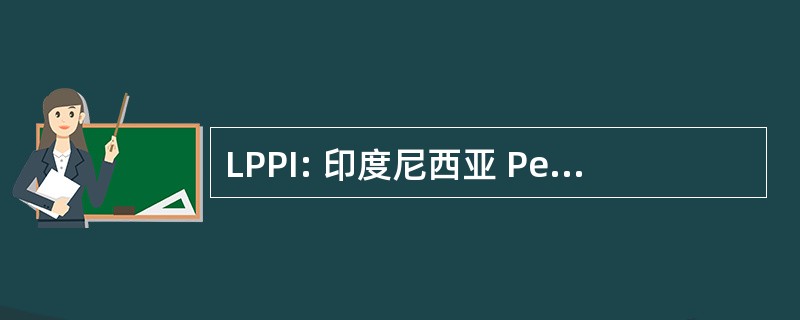 LPPI: 印度尼西亚 Pe...